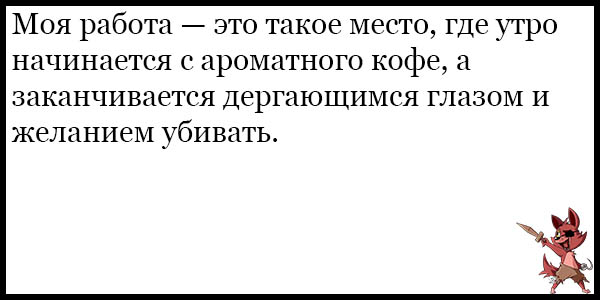 Моя работа — это такое место, где утро начинается с ароматного кофе, а заканчивается дергающимся глазом и желанием убивать.